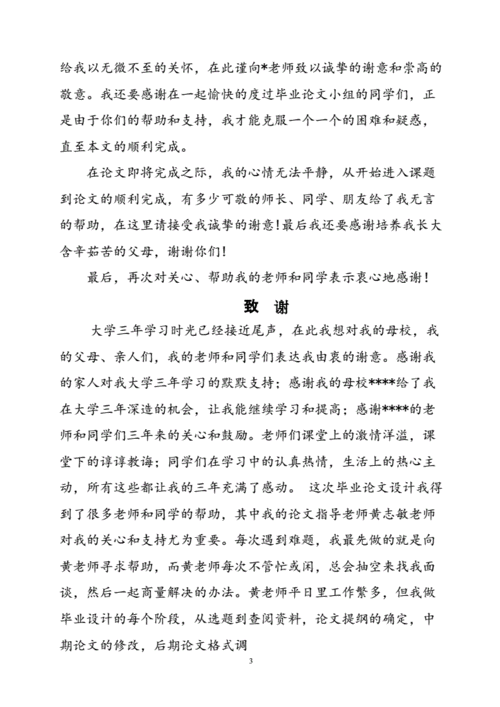 给我以无微不至的关怀，在此谨向*老师致以诚挚的谢意和崇高的敬意。我还要感谢在一起愉快的度过毕业论文小组的同学们，正是由于你们的帮助和支持，我才能克服一个一个的困难和疑惑，直至本文的顺利完成。

在论文即将完成之际，我的心情无法平静，从开始进入课题到论文的顺利完成，有多少可敬的师长、同学、朋友给了我无言的帮助，在这里请接受我诚挚的谢意！最后我还要感谢培养我长大含辛茹苦的父母，谢谢你们！

最后，再次对关心、帮助我的老师和同学表示衷心地感谢！

致 谢

大学三年学习时光已经接近尾声，在此我想对我的母校，我的父母、亲人们，我的老师和同学们表达我由衷的谢意。感谢我的家人对我大学三年学习的默默支持；感谢我的母校****给了我在大学三年深造的机会，让我能继续学习和提高；感谢****的老师和同学们三年来的关心和鼓励。老师们课堂上的激情洋溢，课堂下的谆谆教诲；同学们在学习中的认真热情，生活上的热心主动，所有这些都让我的三年充满了感动。 这次毕业论文设计我得到了很多老师和同学的帮助，其中我的论文指导老师黄志敏老师对我的关心和支持尤为重要。每次遇到难题，我最先做的就是向黄老师寻求帮助，而黄老师每次不管忙或闲，总会抽空来找我面谈，然后一起商量解决的办法。黄老师平日里工作繁多，但我做毕业设计的每个阶段，从选题到查阅资料，论文提纲的确定，中期论文的修改，后期论文格式调

3